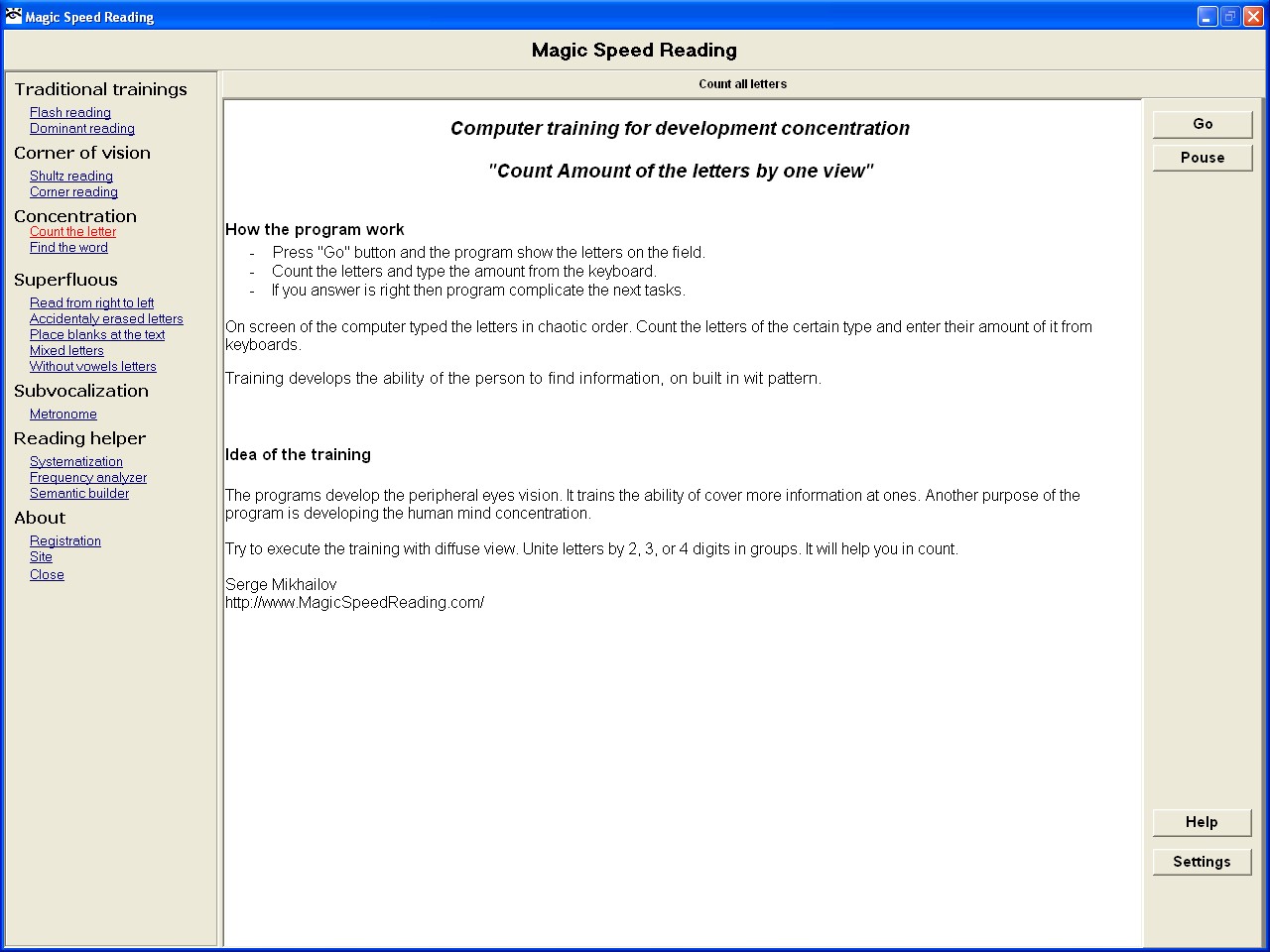 Magic Speed Reading

Magic Speed Reading

Traditional trainings
Flash reading
Dominant reading
Corner of vision
Shultz reading
Corner reading
Concentration
Count the letter
Find the word
Superfluous
Read from right to left
Accidentaly erased letters
Place blanks at the text
Mixed letters
Without vowels letters
Subvocalization
Metronome
Reading helper
Systematization
Frequency analyzer
Semantic builder
About
Registration
Site
Close

Count all letters

Computer training for development concentration

"Count Amount of the letters by one view"

How the program work
- Press "Go" button and the program show the letters on the field.
- Count the letters and type the amount from the keyboard.
- If you answer is right then program complicate the next tasks.

On screen of the computer typed the letters in chaotic order. Count the letters of the certain type and enter their amount of it from keyboards.

Training develops the ability of the person to find information, on built in wit pattern.

Idea of the training

The programs develop the peripheral eyes vision. It trains the ability of cover more information at ones. Another purpose of the program is developing the human mind concentration.

Try to execute the training with diffuse view. Unite letters by 2, 3, or 4 digits in groups. It will help you in count.

Serge Mikhailov
http://www.MagicSpeedReading.com/

Go
Pouse
Help
Settings